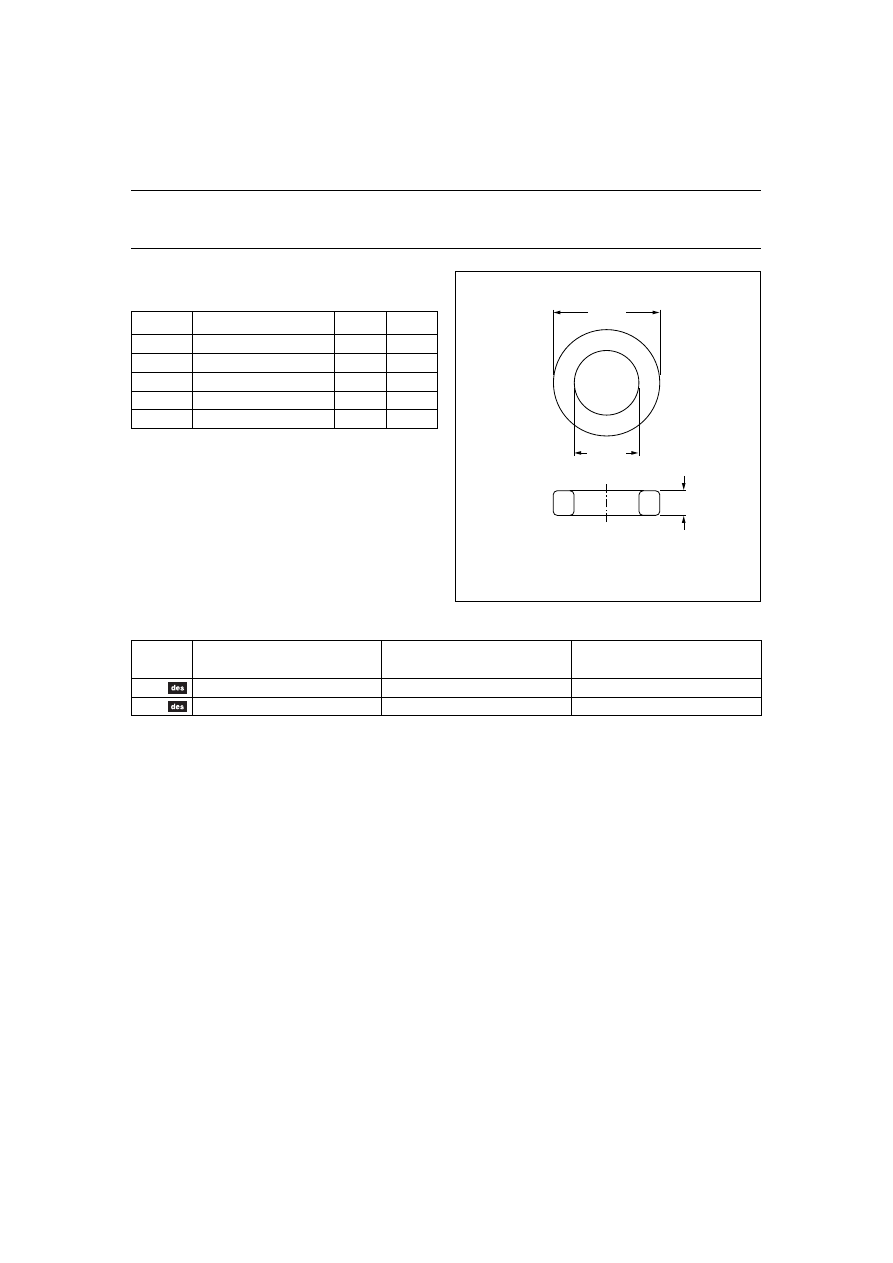 des

des